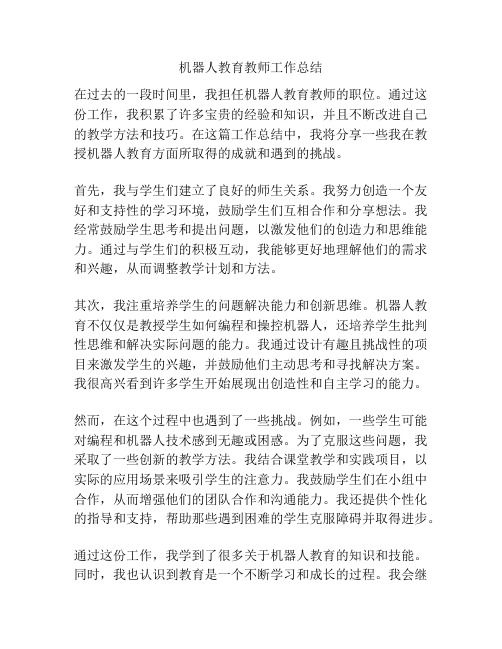 机器人教育教师工作总结

在过去的一段时间里，我担任机器人教育教师的职位。通过这份工作，我积累了许多宝贵的经验和知识，并且不断改进自己的教学方法和技巧。在这篇工作总结中，我将分享一些我在教授机器人教育方面所取得的成就和遇到的挑战。

首先，我与学生们建立了良好的师生关系。我努力创造一个友好和支持性的学习环境，鼓励学生们互相合作和分享想法。我经常鼓励学生思考和提出问题，以激发他们的创造力和思维能力。通过与学生们的积极互动，我能够更好地理解他们的需求和兴趣，从而调整教学计划和方法。

其次，我注重培养学生的问题解决能力和创新思维。机器人教育不仅仅是教授学生如何编程和操控机器人，还培养学生批判性思维和解决实际问题的能力。我通过设计有趣且挑战性的项目来激发学生的兴趣，并鼓励他们主动思考和寻找解决方案。我很高兴看到许多学生开始展现出创造性和自主学习的能力。

然而，在这个过程中也遇到了一些挑战。例如，一些学生可能对编程和机器人技术感到无趣或困惑。为了克服这些问题，我采取了一些创新的教学方法。我结合课堂教学和实践项目，以实际的应用场景来吸引学生的注意力。我鼓励学生们在小组中合作，从而增强他们的团队合作和沟通能力。我还提供个性化的指导和支持，帮助那些遇到困难的学生克服障碍并取得进步。

通过这份工作，我学到了很多关于机器人教育的知识和技能。同时，我也认识到教育是一个不断学习和成长的过程。我会继